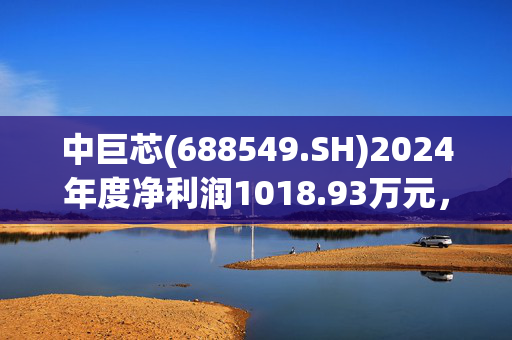 中巨芯(688549.SH)2024年度净利润1018.93万元，